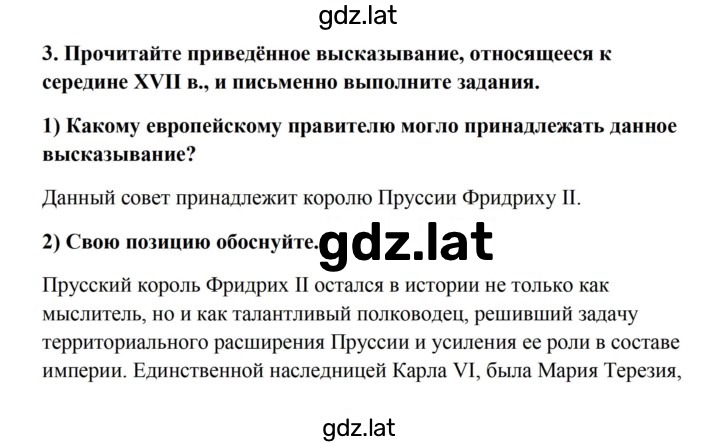 gdz.lat

3. Прочитайте приведённое высказывание, относящееся к середине XVII в., и письменно выполните задания.

1) Какому европейскому правителю могло принадлежать данное высказывание?

Данный совет принадлежит королю Пруссии Фридриху II.

2) Свою позицию обоснуйте. gdz.lat

Прусский король Фридрих II остался в истории не только как мыслитель, но и как талантливый полководец, решивший задачу территориального расширения Пруссии и усиления ее роли в составе империи. Единственной наследницей Карла VI, была Мария Терезия,

gdz.lat